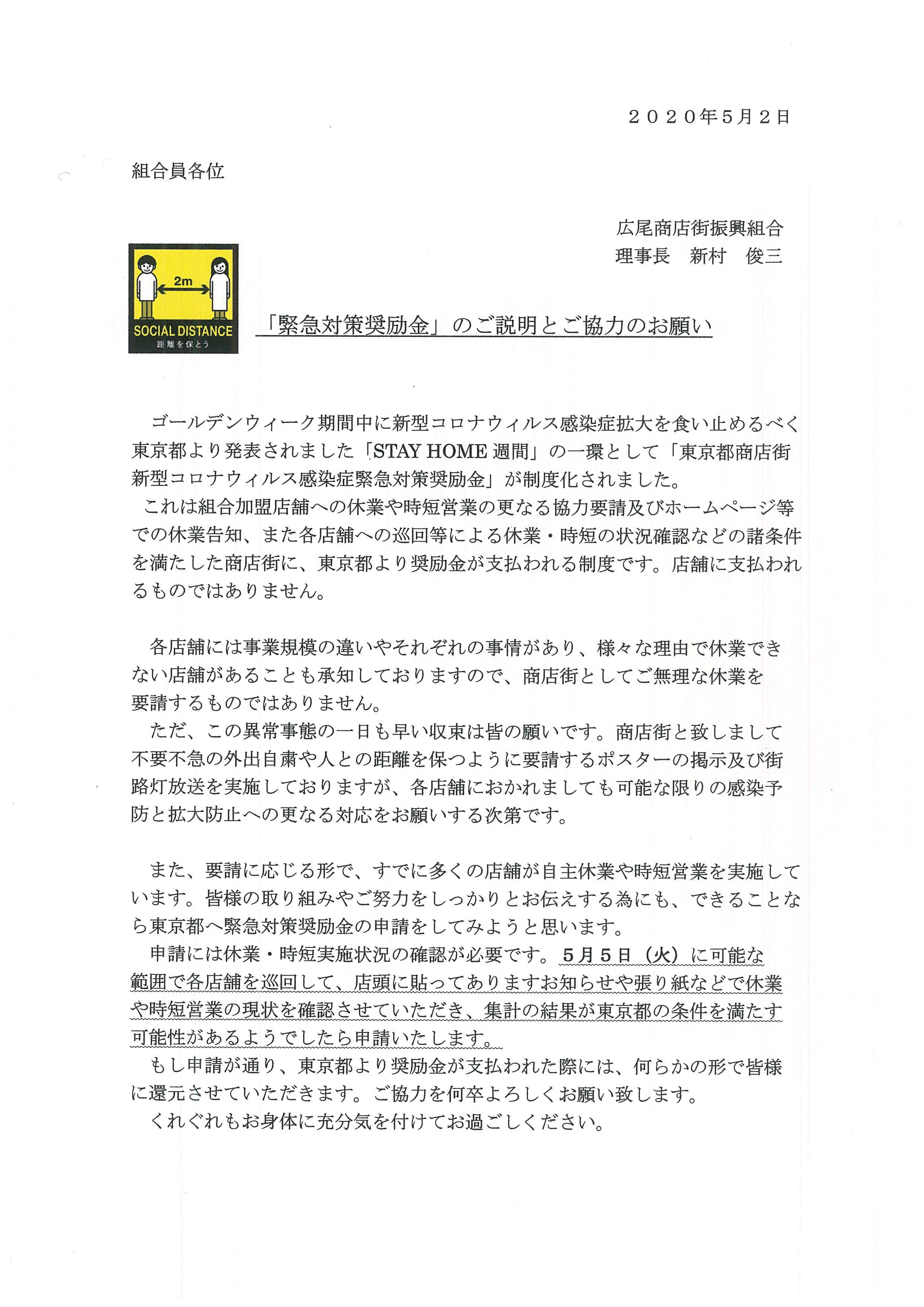 ２０２０年5月２日

組合員各位

広尾商店街振興組合
理事長　新村　俊三

2m
SOCIAL DISTANCE
距離を保とう

「緊急対策奨励金」のご説明とご協力のお願い

ゴールデンウィーク期間中に新型コロナウィルス感染症拡大を食い止めるべく東京都より発表されました「STAY HOME 週間」の一環として「東京都商店街新型コロナウィルス感染症緊急対策奨励金」が制度化されました。
これは組合加盟店舗への休業や時短営業の更なる協力要請及びホームページ等での休業告知、また各店舗への巡回等による休業・時短の状況確認などの諸条件を満たした商店街に、東京都より奨励金が支払われる制度です。店舗に支払われるものではありません。

各店舗には事業規模の違いやそれぞれの事情があり、様々な理由で休業できない店舗があることも承知しておりますので、商店街としてご無理な休業を要請するものではありません。
ただ、この異常事態の一日も早い収束は皆の願いです。商店街と致しまして不要不急の外出自粛や人との距離を保つように要請するポスターの掲示及び街路灯放送を実施しておりますが、各店舗におかれましても可能な限りの感染予防と拡大防止への更なる対応をお願いする次第です。

また、要請に応じる形で、すでに多くの店舗が自主休業や時短営業を実施しています。皆様の取り組みやご努力をしっかりとお伝えする為にも、できることなら東京都へ緊急対策奨励金の申請をしてみようと思います。
申請には休業・時短実施状況の確認が必要です。5月5日（火）に可能な範囲で各店舗を巡回して、店頭に貼ってありますお知らせや張り紙などで休業や時短営業の現状を確認させていただき、集計の結果が東京都の条件を満たす可能性があるようでしたら申請いたします。
もし申請が通り、東京都より奨励金が支払われた際には、何らかの形で皆様に還元させていただきます。ご協力を何卒よろしくお願い致します。
くれぐれもお身体に充分気を付けてお過ごしください。